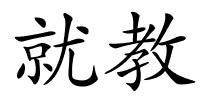 就教